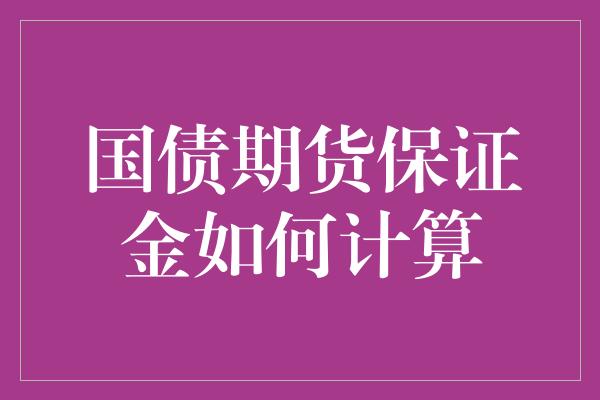 国债期货保证金如何计算